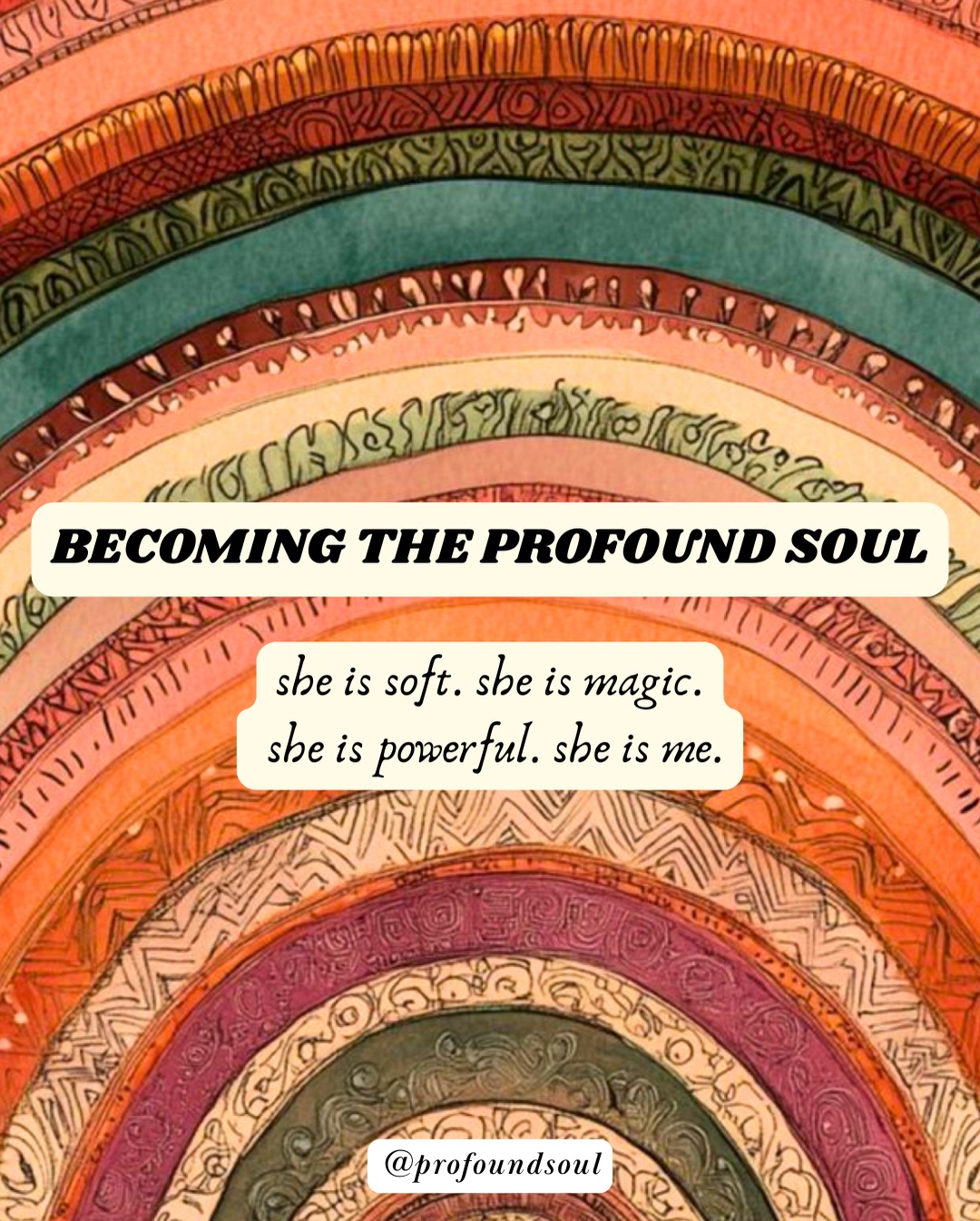 BECOMING THE PROFOUND SOUL

she is soft. she is magic.
she is powerful. she is me.

@profoundsoul